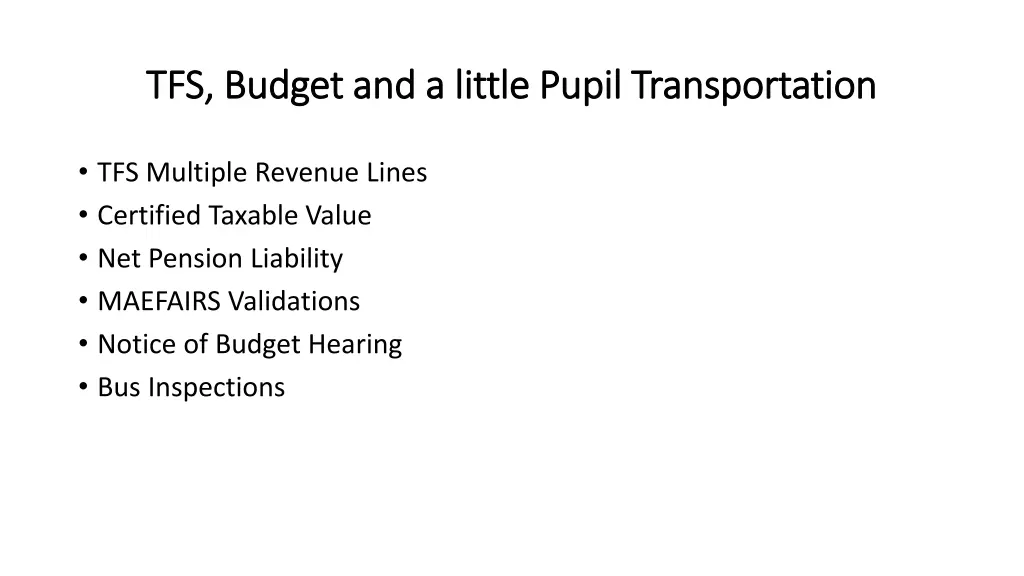 TFS, Budget and a little Pupil Transportation

• TFS Multiple Revenue Lines
• Certified Taxable Value
• Net Pension Liability
• MAEFAIRS Validations
• Notice of Budget Hearing
• Bus Inspections